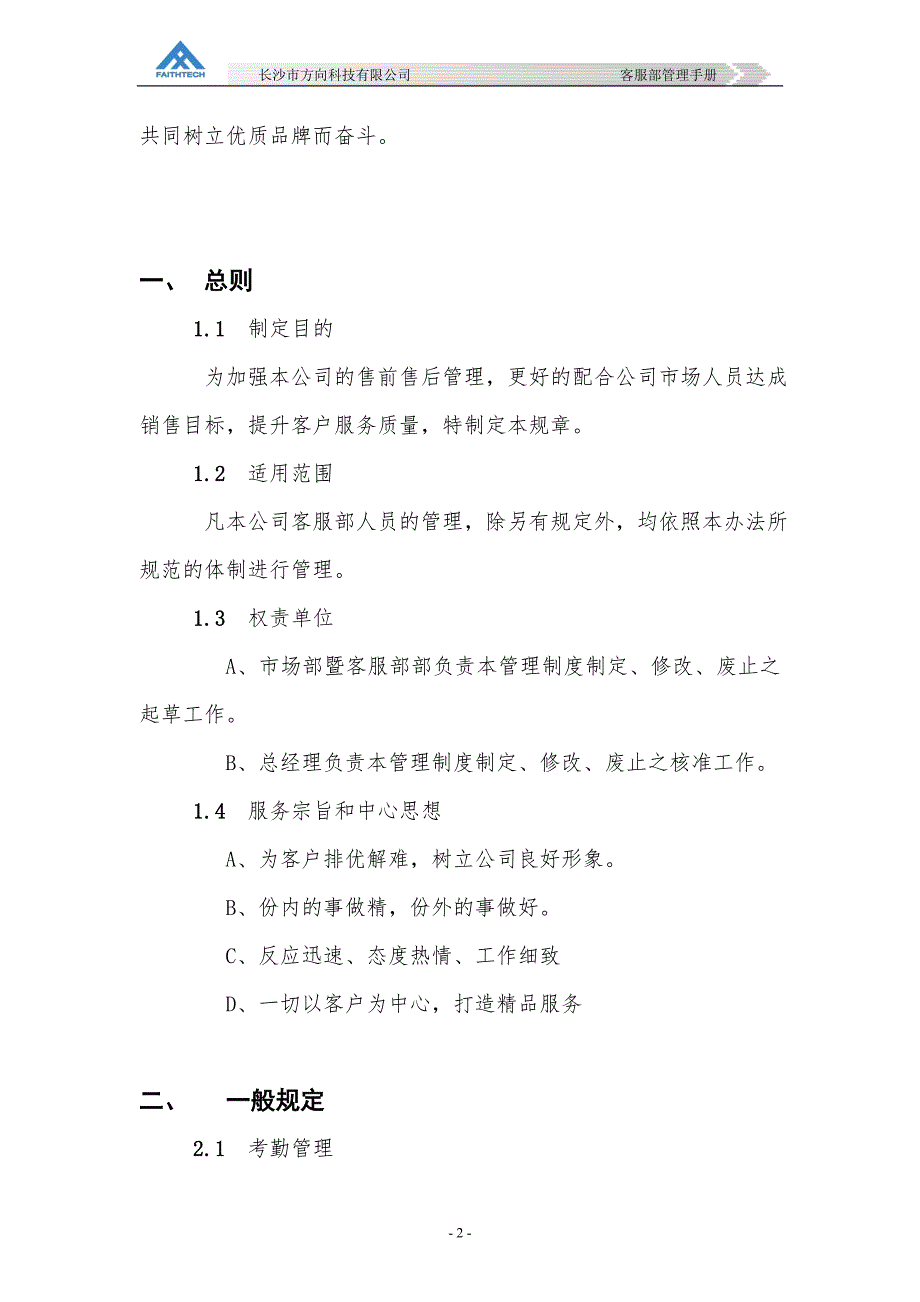 FAITHTECH 长沙市方向科技有限公司 客服部管理手册

共同树立优质品牌而奋斗。

一、 总则

1.1 制定目的

为加强本公司的售前售后管理，更好的配合公司市场人员达成销售目标，提升客户服务质量，特制定本规章。

1.2 适用范围

凡本公司客服部人员的管理，除另有规定外，均依照本办法所规范的体制进行管理。

1.3 权责单位

A、市场部暨客服部部负责本管理制度制定、修改、废止之起草工作。

B、总经理负责本管理制度制定、修改、废止之核准工作。

1.4 服务宗旨和中心思想

A、为客户排优解难，树立公司良好形象。

B、份内的事做精，份外的事做好。

C、反应迅速、态度热情、工作细致

D、一切以客户为中心，打造精品服务

二、 一般规定

2.1 考勤管理

- 2 -